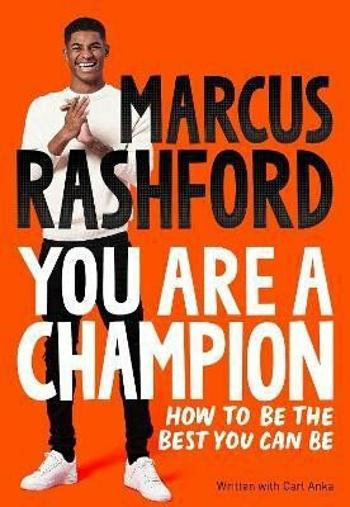 MARCUS RASHFORD

YOU ARE A CHAMPION

HOW TO BE THE BEST YOU CAN BE

Written with Carl Anka